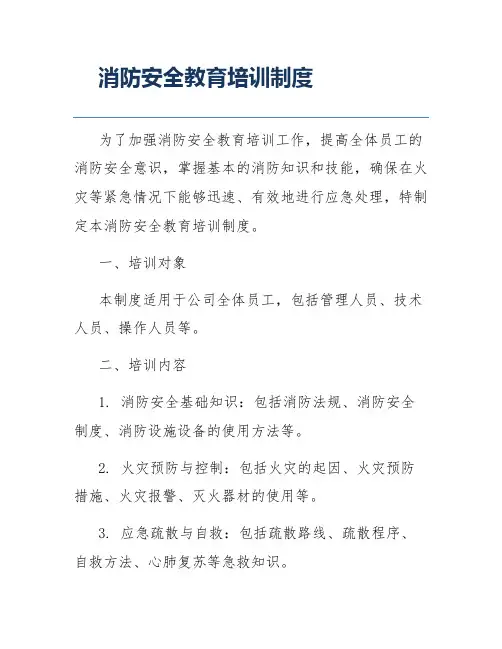 消防安全教育培训制度

为了加强消防安全教育培训工作，提高全体员工的消防安全意识，掌握基本的消防知识和技能，确保在火灾等紧急情况下能够迅速、有效地进行应急处理，特制定本消防安全教育培训制度。

一、培训对象

本制度适用于公司全体员工，包括管理人员、技术人员、操作人员等。

二、培训内容

1. 消防安全基础知识：包括消防法规、消防安全制度、消防设施设备的使用方法等。

2. 火灾预防与控制：包括火灾的起因、火灾预防措施、火灾报警、灭火器材的使用等。

3. 应急疏散与自救：包括疏散路线、疏散程序、自救方法、心肺复苏等急救知识。